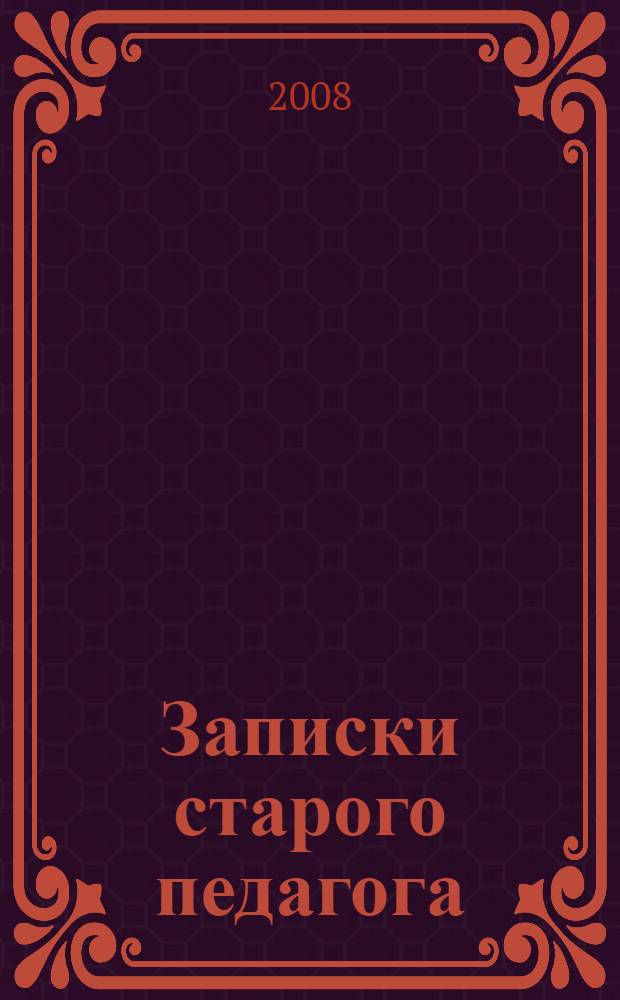 2008

Записки старого педагога